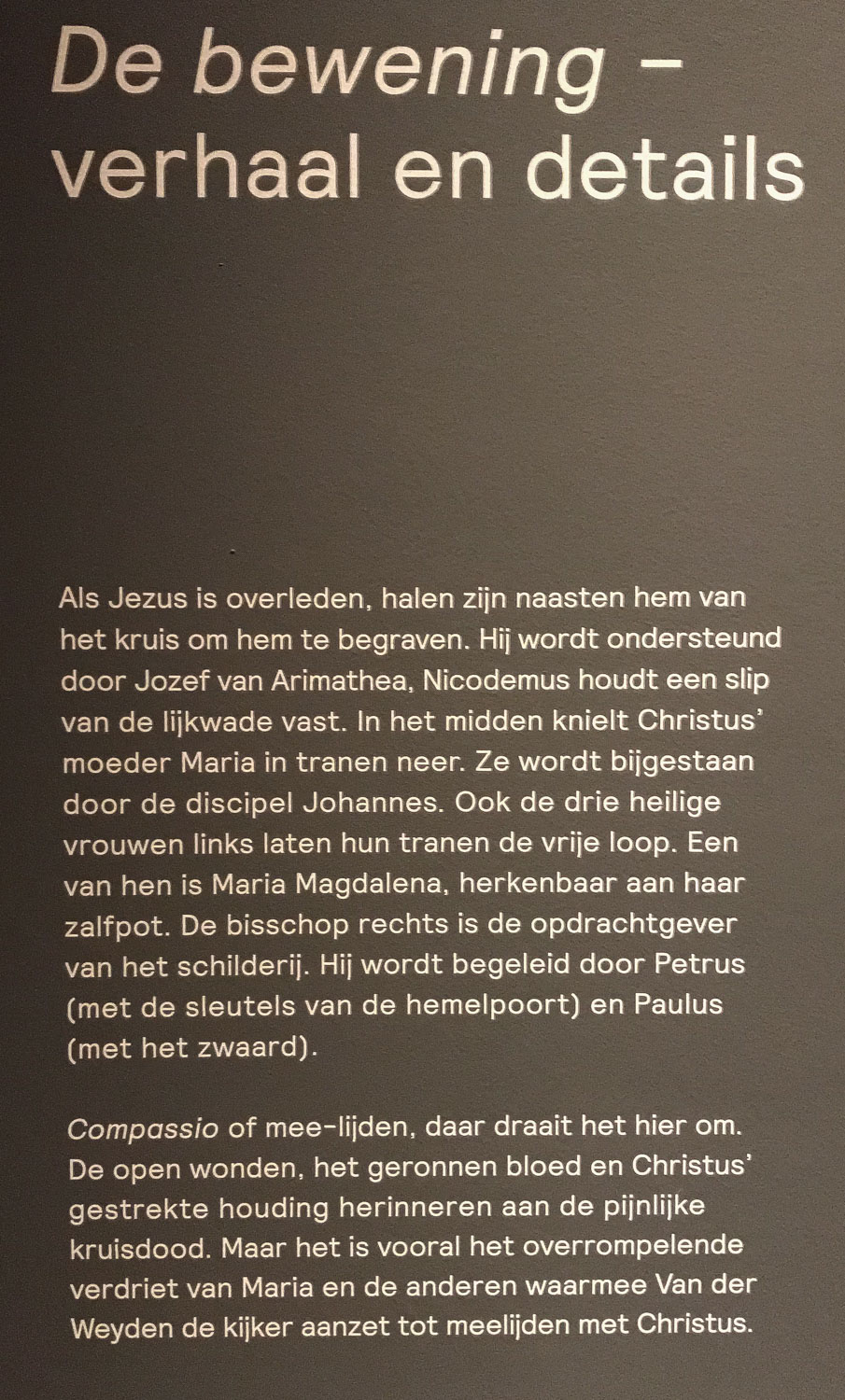 De bewening – verhaal en details

Als Jezus is overleden, halen zijn naasten hem van het kruis om hem te begraven. Hij wordt ondersteund door Jozef van Arimathea, Nicodemus houdt een slip van de lijkwade vast. In het midden knielt Christus' moeder Maria in tranen neer. Ze wordt bijgestaan door de discipel Johannes. Ook de drie heilige vrouwen links laten hun tranen de vrije loop. Een van hen is Maria Magdalena, herkenbaar aan haar zalfpot. De bisschop rechts is de opdrachtgever van het schilderij. Hij wordt begeleid door Petrus (met de sleutels van de hemelpoort) en Paulus (met het zwaard).

Compassio of mee-lijden, daar draait het hier om. De open wonden, het geronnen bloed en Christus' gestrekte houding herinneren aan de pijnlijke kruisdood. Maar het is vooral het overrompelende verdriet van Maria en de anderen waarmee Van der Weyden de kijker aanzet tot meelijden met Christus.